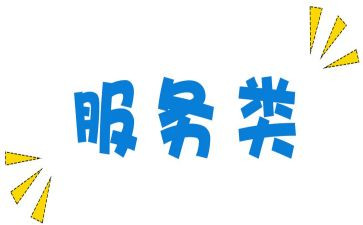 服务类